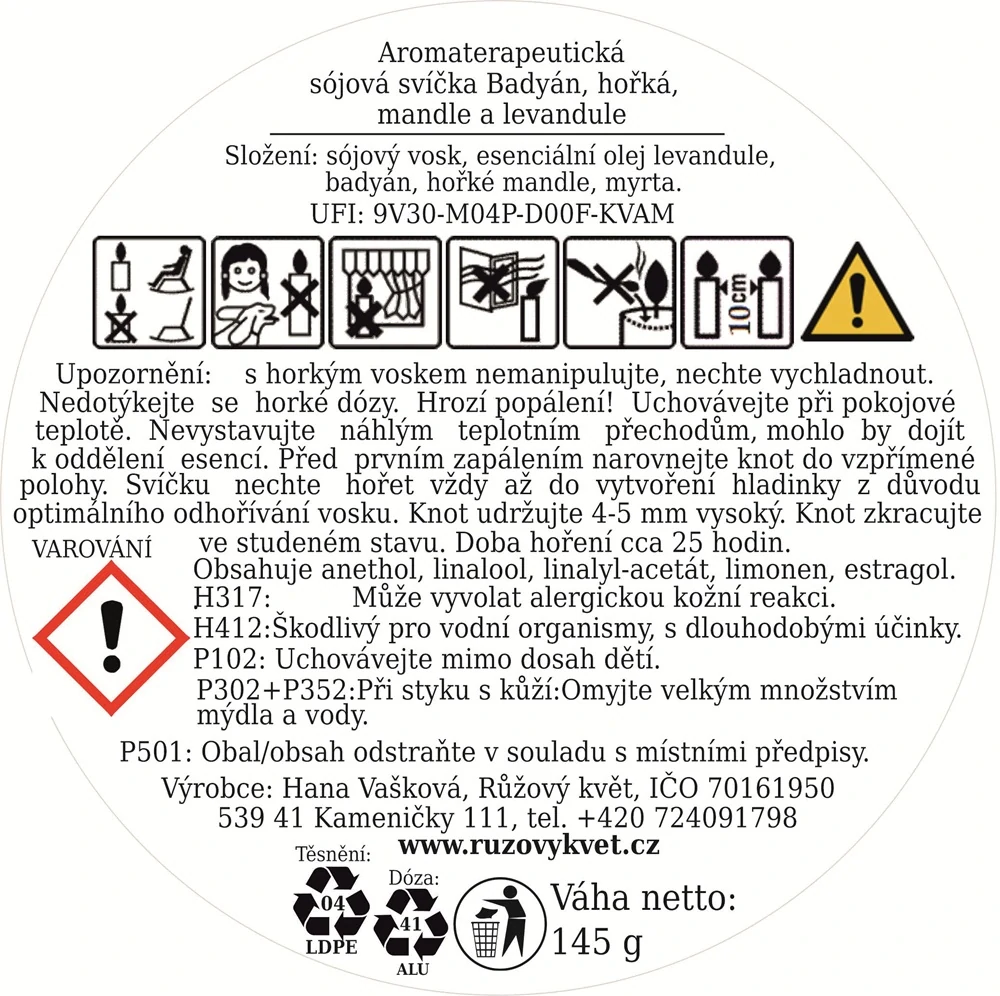 Aromaterapeutická sójová svíčka Badyán, hořká, mandle a levandule

Složení: sójový vosk, esenciální olej levandule, badyán, hořké mandle, myrta.
UFI: 9V30-M04P-D00F-KVAM

10cm

Upozornění: s horkým voskem nemanipulujte, nechte vychladnout. Nedotýkejte se horké dózy. Hrozí popálení! Uchovávejte při pokojové teplotě. Nevystavujte náhlým teplotním přechodům, mohlo by dojít k oddělení esencí. Před prvním zapálením narovnejte knot do vzpřímené polohy. Svíčku nechte hořet vždy až do vytvoření hladinky z důvodu optimálního odhořívání vosku. Knot udržujte 4-5 mm vysoký. Knot zkracujte ve studeném stavu. Doba hoření cca 25 hodin.

VAROVÁNÍ

Obsahuje anethol, linalool, linalyl-acetát, limonen, estragol.
H317: Může vyvolat alergickou kožní reakci.
H412:Škodlivý pro vodní organismy, s dlouhodobými účinky.
P102: Uchovávejte mimo dosah dětí.
P302+P352:Při styku s kůží:Omyjte velkým množstvím mýdla a vody.

P501: Obal/obsah odstraňte v souladu s místními předpisy.
Výrobce: Hana Vašková, Růžový květ, IČO 70161950
539 41 Kameničky 111, tel. +420 724091798
www.ruzovykvet.cz

Těsnění:
04
LDPE
Dóza:
41
ALU

Váha netto:
145 g